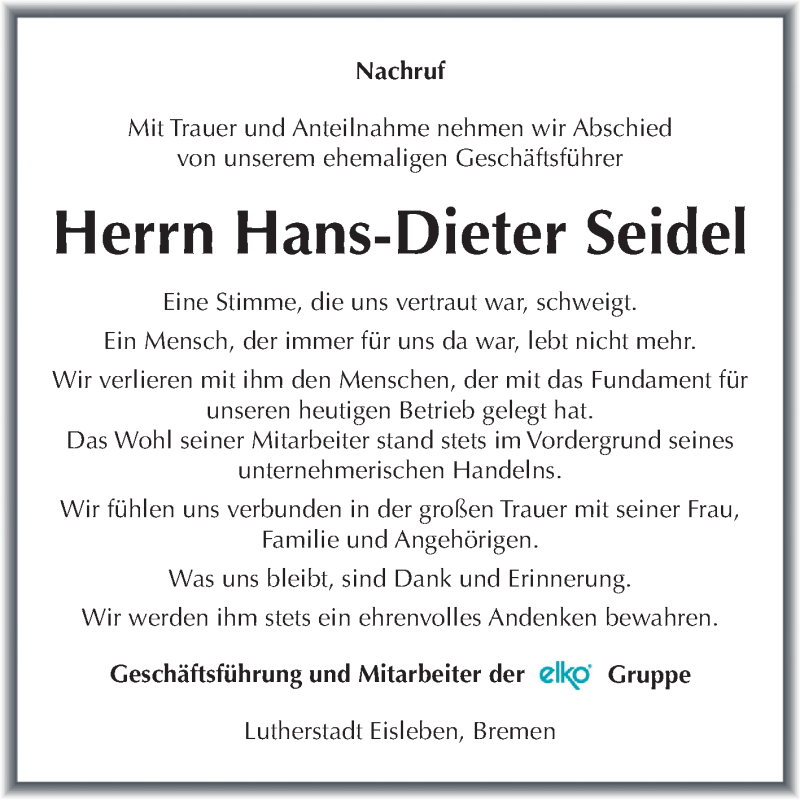 Nachruf

Mit Trauer und Anteilnahme nehmen wir Abschied von unserem ehemaligen Geschäftsführer

Herrn Hans-Dieter Seidel

Eine Stimme, die uns vertraut war, schweigt.

Ein Mensch, der immer für uns da war, lebt nicht mehr.

Wir verlieren mit ihm den Menschen, der mit das Fundament für unseren heutigen Betrieb gelegt hat.
Das Wohl seiner Mitarbeiter stand stets im Vordergrund seines unternehmerischen Handelns.

Wir fühlen uns verbunden in der großen Trauer mit seiner Frau, Familie und Angehörigen.

Was uns bleibt, sind Dank und Erinnerung.

Wir werden ihm stets ein ehrenvolles Andenken bewahren.

Geschäftsführung und Mitarbeiter der elko Gruppe

Lutherstadt Eisleben, Bremen